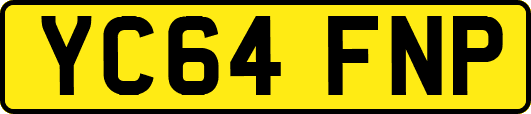 YC64 FNP